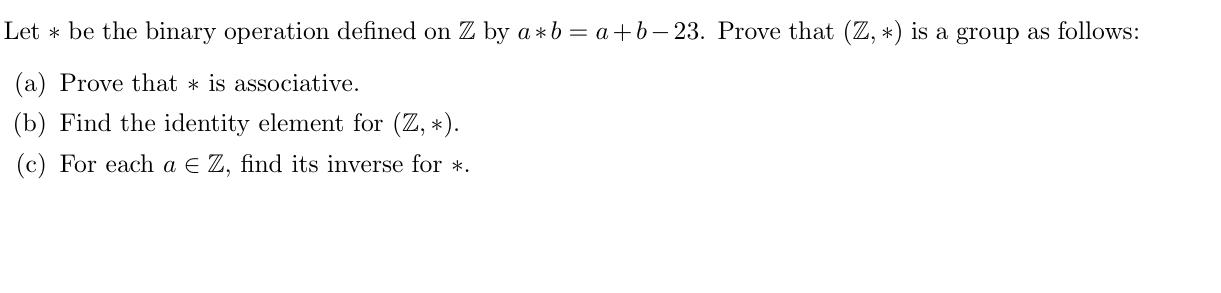 Let $*$ be the binary operation defined on $\mathbb{Z}$ by $a * b = a + b - 23$. Prove that $(\mathbb{Z}, *)$ is a group as follows:

(a) Prove that $*$ is associative.

(b) Find the identity element for $(\mathbb{Z}, *)$.

(c) For each $a \in \mathbb{Z}$, find its inverse for $*$.